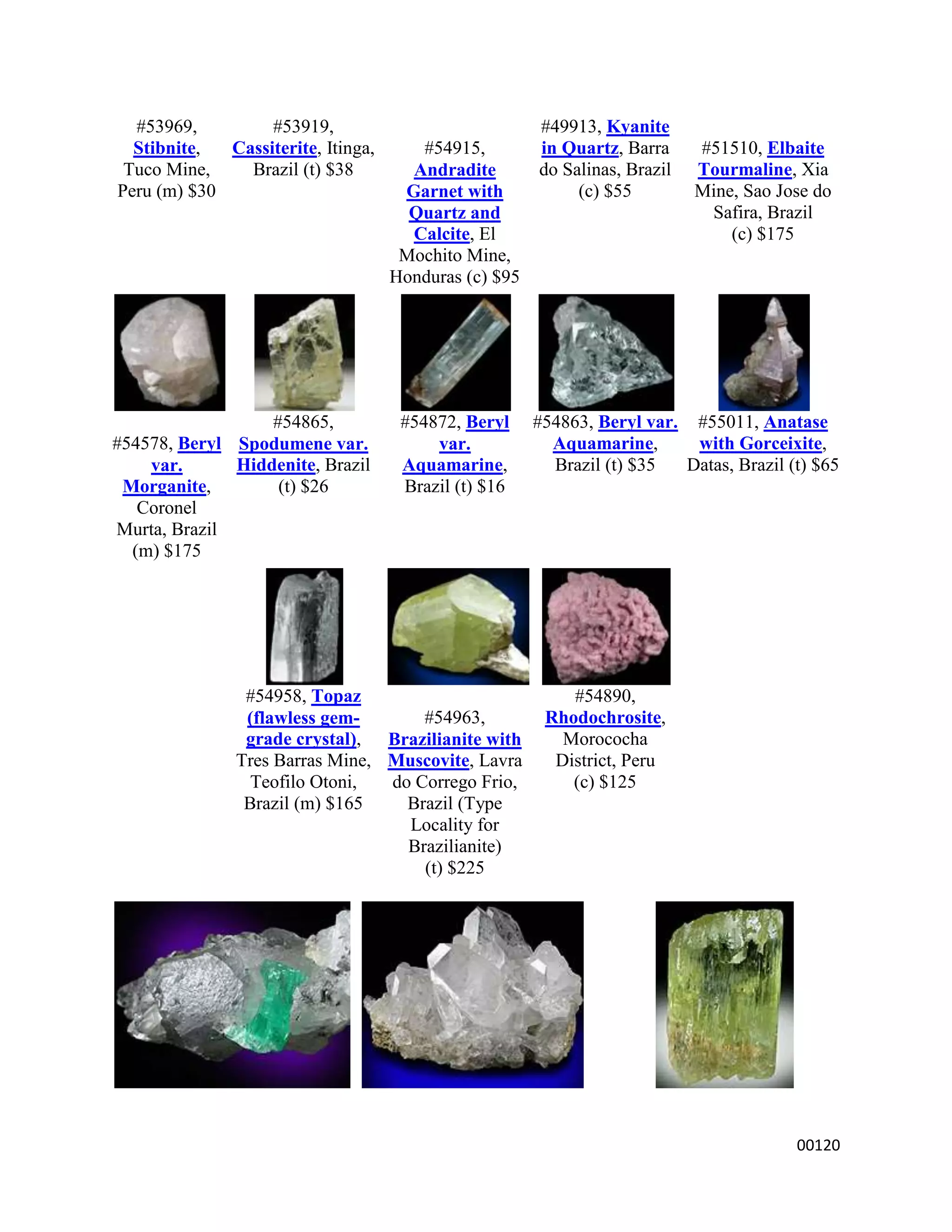 #53969, Stibnite, Tuco Mine, Peru (m) $30

#53919, Cassiterite, Itinga, Brazil (t) $38

#54915, Andradite Garnet with Quartz and Calcite, El Mochito Mine, Honduras (c) $95

#49913, Kyanite in Quartz, Barra do Salinas, Brazil (c) $55

#51510, Elbaite Tourmaline, Xia Mine, Sao Jose do Safira, Brazil (c) $175

#54578, Beryl var. Morganite, Coronel Murta, Brazil (m) $175

#54865, Spodumene var. Hiddenite, Brazil (t) $26

#54872, Beryl var. Aquamarine, Brazil (t) $16

#54863, Beryl var. Aquamarine, Brazil (t) $35

#55011, Anatase with Gorceixite, Datas, Brazil (t) $65

#54958, Topaz (flawless gem-grade crystal), Tres Barras Mine, Teofilo Otoni, Brazil (m) $165

#54963, Brazilianite with Muscovite, Lavra do Corrego Frio, Brazil (Type Locality for Brazilianite) (t) $225

#54890, Rhodochrosite, Morococha District, Peru (c) $125

00120